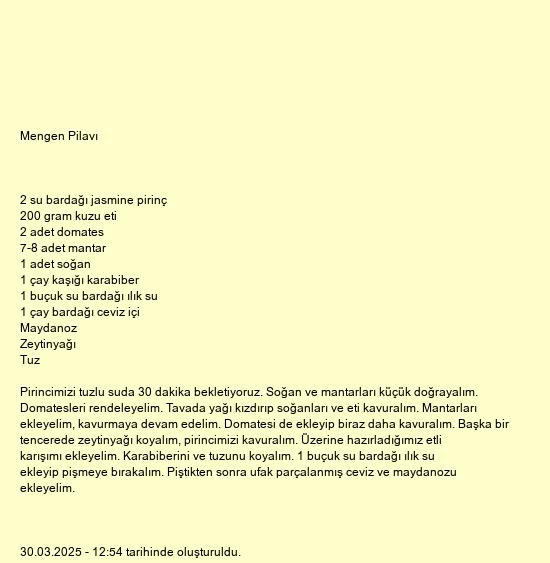 Mengen Pilavı

2 su bardağı jasmine pirinç
200 gram kuzu eti
2 adet domates
7-8 adet mantar
1 adet soğan
1 çay kaşığı karabiber
1 buçuk su bardağı ılık su
1 çay bardağı ceviz içi
Maydanoz
Zeytinyağı
Tuz

Pirincimizi tuzlu suda 30 dakika bekletiyoruz. Soğan ve mantarları küçük doğrayalım. Domatesleri rendeleyelim. Tavada yağı kızdırıp soğanları ve eti kavuralım. Mantarları ekleyelim, kavurmaya devam edelim. Domatesi de ekleyip biraz daha kavuralım. Başka bir tencerede zeytinyağı koyalım, pirincimizi kavuralım. Üzerine hazırladığımız etli karışımı ekleyelim. Karabiberini ve tuzunu koyalım. 1 buçuk su bardağı ılık su ekleyip pişmeye bırakalım. Piştikten sonra ufak parçalanmış ceviz ve maydanozu ekleyelim.

30.03.2025 - 12:54 tarihinde oluşturuldu.